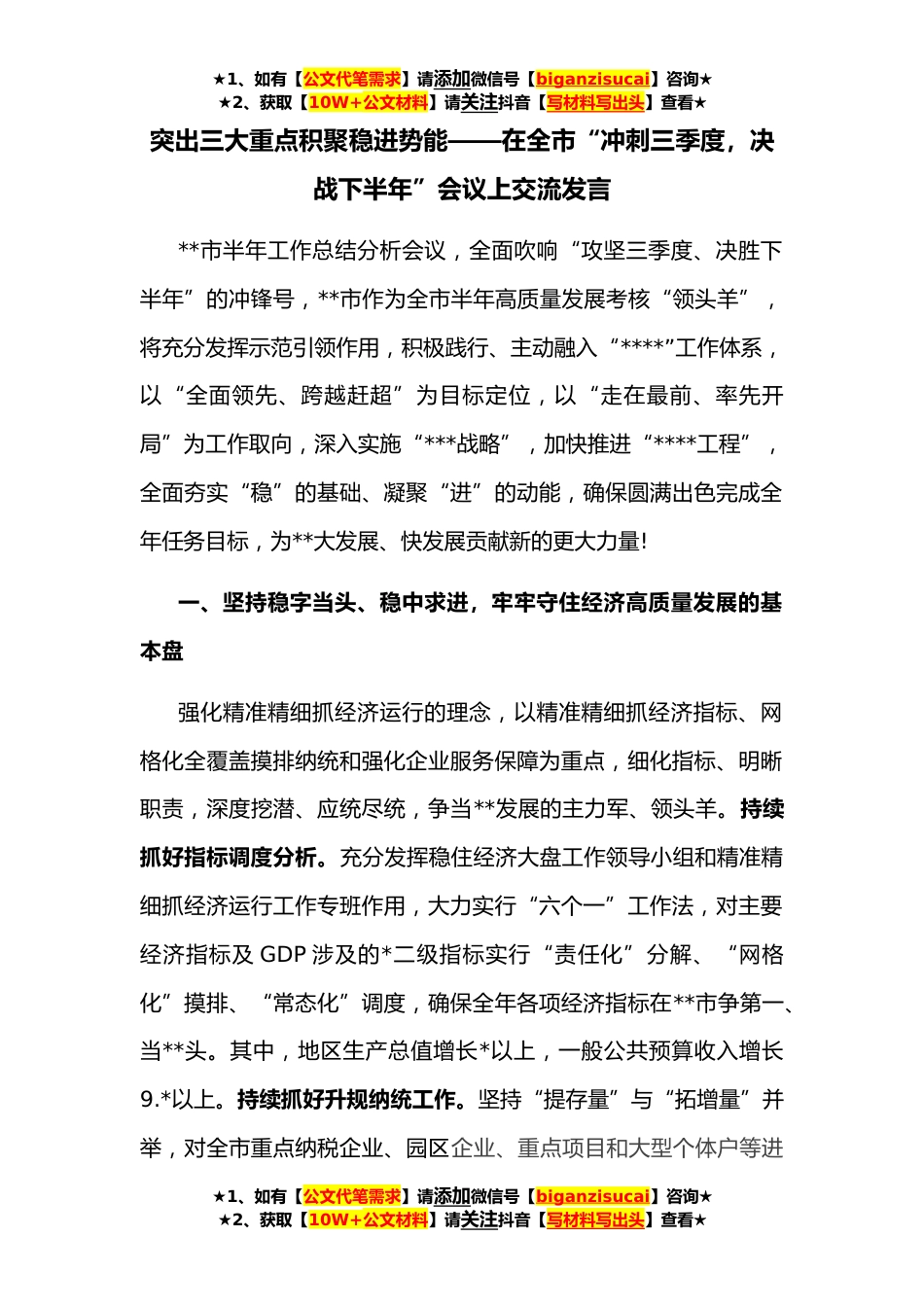 ★1、如有【公文代笔需求】请添加微信号【biganzisucai】咨询★
★2、获取【10W+公文材料】请关注抖音【写材料写出头】查看★

突出三大重点积聚稳进势能——在全市“冲刺三季度，决战下半年”会议上交流发言

**市半年工作总结分析会议，全面吹响“攻坚三季度、决胜下半年”的冲锋号，**市作为全市半年高质量发展考核“领头羊”，将充分发挥示范引领作用，积极践行、主动融入“****”工作体系，以“全面领先、跨越赶超”为目标定位，以“走在最前、率先开局”为工作取向，深入实施“***战略”，加快推进“****工程”，全面夯实“稳”的基础、凝聚“进”的动能，确保圆满出色完成全年任务目标，为**大发展、快发展贡献新的更大力量!

一、坚持稳字当头、稳中求进，牢牢守住经济高质量发展的基本盘

强化精准精细抓经济运行的理念，以精准精细抓经济指标、网格化全覆盖摸排纳统和强化企业服务保障为重点，细化指标、明晰职责，深度挖潜、应统尽统，争当**发展的主力军、领头羊。持续抓好指标调度分析。充分发挥稳住经济大盘工作领导小组和精准精细抓经济运行工作专班作用，大力实行“六个一”工作法，对主要经济指标及 GDP 涉及的*二级指标实行“责任化”分解、“网格化”摸排、“常态化”调度，确保全年各项经济指标在**市争第一、当**头。其中，地区生产总值增长*以上，一般公共预算收入增长9.*以上。持续抓好升规纳统工作。坚持“提存量”与“拓增量”并举，对全市重点纳税企业、园区企业、重点项目和大型个体户等进

★1、如有【公文代笔需求】请添加微信号【biganzisucai】咨询★
★2、获取【10W+公文材料】请关注抖音【写材料写出头】查看★